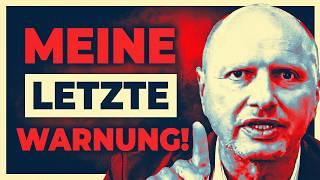 MEINE
LETZTE
WARNUNG!